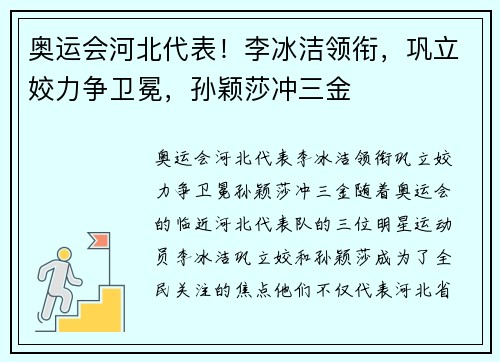 奥运会河北代表！李冰洁领衔，巩立姣力争卫冕，孙颖莎冲三金

奥运会河北代表李冰洁领衔巩立姣力争卫冕孙颖莎冲三金随着奥运会的临近河北代表队的三位明星运动员李冰洁巩立姣和孙颖莎成为了全民关注的焦点他们不仅代表河北省